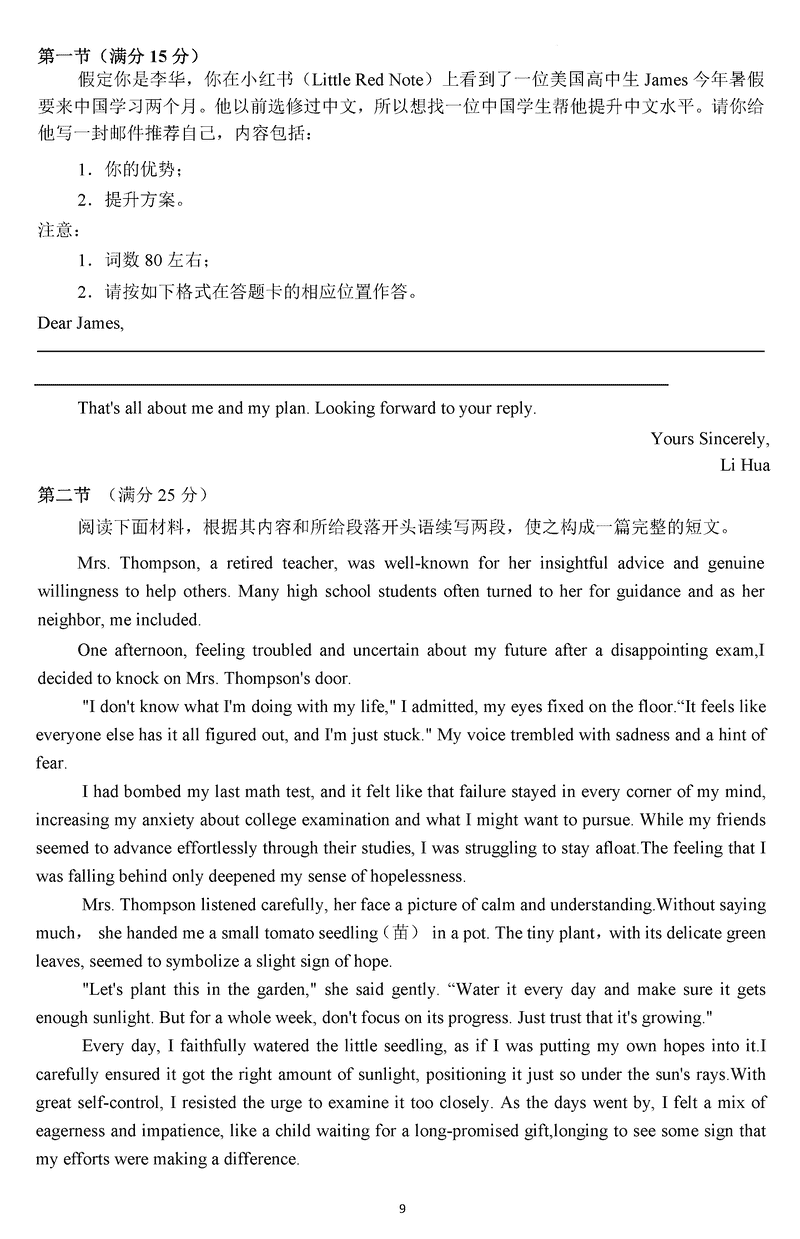 第一节（满分 15 分）

假定你是李华，你在小红书（Little Red Note）上看到了一位美国高中生 James 今年暑假要来中国学习两个月。他以前选修过中文，所以想找一位中国学生帮他提升中文水平。请你给他写一封邮件推荐自己，内容包括：

1．你的优势；

2．提升方案。

注意：

1．词数 80 左右；

2．请按如下格式在答题卡的相应位置作答。

Dear James,

That's all about me and my plan. Looking forward to your reply.

Yours Sincerely,

Li Hua

第二节 （满分 25 分）

阅读下面材料，根据其内容和所给段落开头语续写两段，使之构成一篇完整的短文。

Mrs. Thompson, a retired teacher, was well-known for her insightful advice and genuine willingness to help others. Many high school students often turned to her for guidance and as her neighbor, me included.

One afternoon, feeling troubled and uncertain about my future after a disappointing exam,I decided to knock on Mrs. Thompson's door.

"I don't know what I'm doing with my life," I admitted, my eyes fixed on the floor.“It feels like everyone else has it all figured out, and I'm just stuck." My voice trembled with sadness and a hint of fear.

I had bombed my last math test, and it felt like that failure stayed in every corner of my mind, increasing my anxiety about college examination and what I might want to pursue. While my friends seemed to advance effortlessly through their studies, I was struggling to stay afloat.The feeling that I was falling behind only deepened my sense of hopelessness.

Mrs. Thompson listened carefully, her face a picture of calm and understanding.Without saying much， she handed me a small tomato seedling（苗） in a pot. The tiny plant，with its delicate green leaves, seemed to symbolize a slight sign of hope.

"Let's plant this in the garden," she said gently. “Water it every day and make sure it gets enough sunlight. But for a whole week, don't focus on its progress. Just trust that it's growing."

Every day, I faithfully watered the little seedling, as if I was putting my own hopes into it.I carefully ensured it got the right amount of sunlight, positioning it just so under the sun's rays.With great self-control, I resisted the urge to examine it too closely. As the days went by, I felt a mix of eagerness and impatience, like a child waiting for a long-promised gift,longing to see some sign that my efforts were making a difference.

9